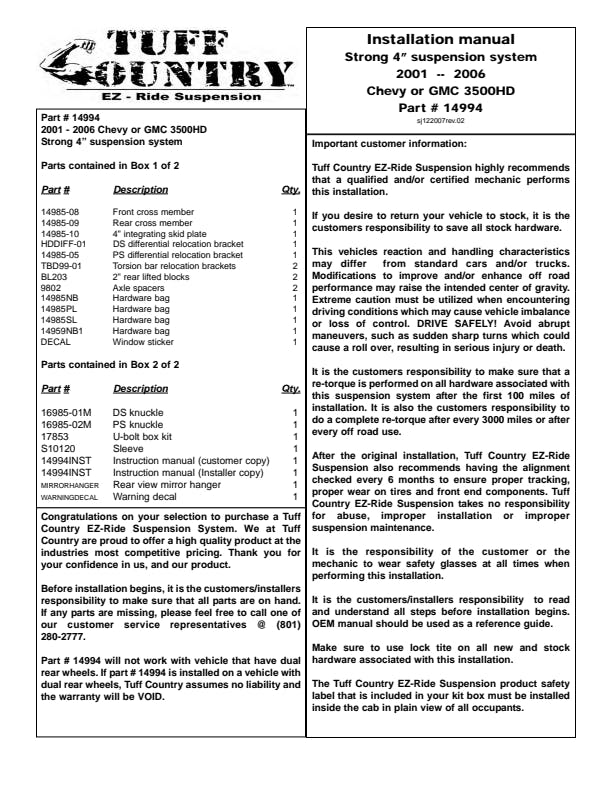 TUFF COUNTRY
EZ - Ride Suspension

Part # 14994
2001 - 2006 Chevy or GMC 3500HD
Strong 4" suspension system

Parts contained in Box 1 of 2

| Part # | Description | Qty. |
|---|---|---|
| 14985-08 | Front cross member | 1 |
| 14985-09 | Rear cross member | 1 |
| 14985-10 | 4" integrating skid plate | 1 |
| HDDIFF-01 | DS differential relocation bracket | 1 |
| 14985-05 | PS differential relocation bracket | 1 |
| TBD99-01 | Torsion bar relocation brackets | 2 |
| BL203 | 2" rear lifted blocks | 2 |
| 9802 | Axle spacers | 2 |
| 14985NB | Hardware bag | 1 |
| 14985PL | Hardware bag | 1 |
| 14985SL | Hardware bag | 1 |
| 14959NB1 | Hardware bag | 1 |
| DECAL | Window sticker | 1 |

Parts contained in Box 2 of 2

| Part # | Description | Qty. |
|---|---|---|
| 16985-01M | DS knuckle | 1 |
| 16985-02M | PS knuckle | 1 |
| 17853 | U-bolt box kit | 1 |
| S10120 | Sleeve | 1 |
| 14994INST | Instruction manual (customer copy) | 1 |
| 14994INST | Instruction manual (Installer copy) | 1 |
| MIRRORHANGER | Rear view mirror hanger | 1 |
| WARNINGDECAL | Warning decal | 1 |

Congratulations on your selection to purchase a Tuff Country EZ-Ride Suspension System. We at Tuff Country are proud to offer a high quality product at the industries most competitive pricing. Thank you for your confidence in us, and our product.

Before installation begins, it is the customers/installers responsibility to make sure that all parts are on hand. If any parts are missing, please feel free to call one of our customer service representatives @ (801) 280-2777.

Part # 14994 will not work with vehicle that have dual rear wheels. If part # 14994 is installed on a vehicle with dual rear wheels, Tuff Country assumes no liability and the warranty will be VOID.

Installation manual
Strong 4" suspension system
2001 -- 2006
Chevy or GMC 3500HD
Part # 14994
sj122007rev.02

Important customer information:

Tuff Country EZ-Ride Suspension highly recommends that a qualified and/or certified mechanic performs this installation.

If you desire to return your vehicle to stock, it is the customers responsibility to save all stock hardware.

This vehicles reaction and handling characteristics may differ from standard cars and/or trucks. Modifications to improve and/or enhance off road performance may raise the intended center of gravity. Extreme caution must be utilized when encountering driving conditions which may cause vehicle imbalance or loss of control. DRIVE SAFELY! Avoid abrupt maneuvers, such as sudden sharp turns which could cause a roll over, resulting in serious injury or death.

It is the customers responsibility to make sure that a re-torque is performed on all hardware associated with this suspension system after the first 100 miles of installation. It is also the customers responsibility to do a complete re-torque after every 3000 miles or after every off road use.

After the original installation, Tuff Country EZ-Ride Suspension also recommends having the alignment checked every 6 months to ensure proper tracking, proper wear on tires and front end components. Tuff Country EZ-Ride Suspension takes no responsibility for abuse, improper installation or improper suspension maintenance.

It is the responsibility of the customer or the mechanic to wear safety glasses at all times when performing this installation.

It is the customers/installers responsibility to read and understand all steps before installation begins. OEM manual should be used as a reference guide.

Make sure to use lock tite on all new and stock hardware associated with this installation.

The Tuff Country EZ-Ride Suspension product safety label that is included in your kit box must be installed inside the cab in plain view of all occupants.